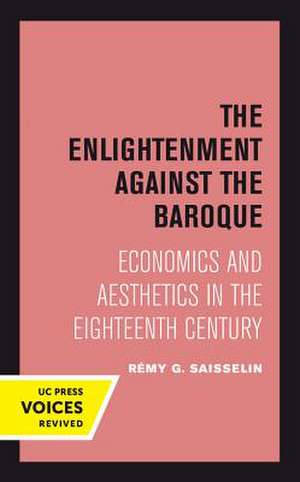 THE ENLIGHTENMENT AGAINST THE BAROQUE

ECONOMICS AND AESTHETICS IN THE EIGHTEENTH CENTURY

RÉMY G. SAISSELIN

UC PRESS
VOICES
REVIVED